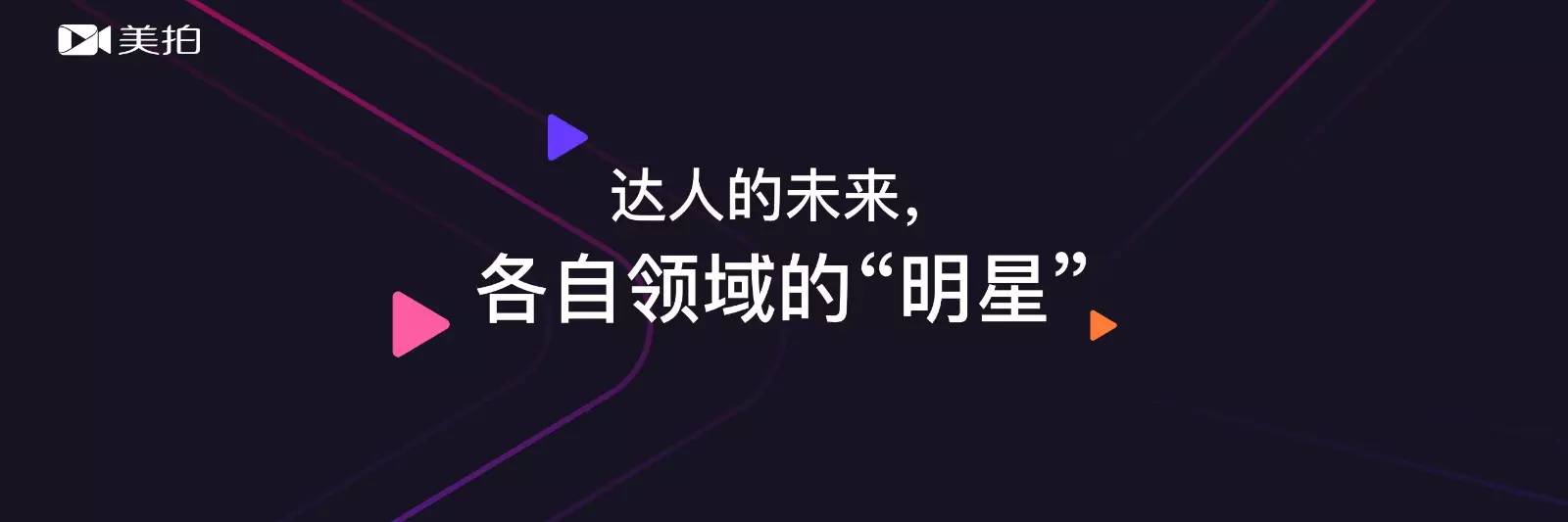 美拍

达人的未来，
各自领域的“明星”